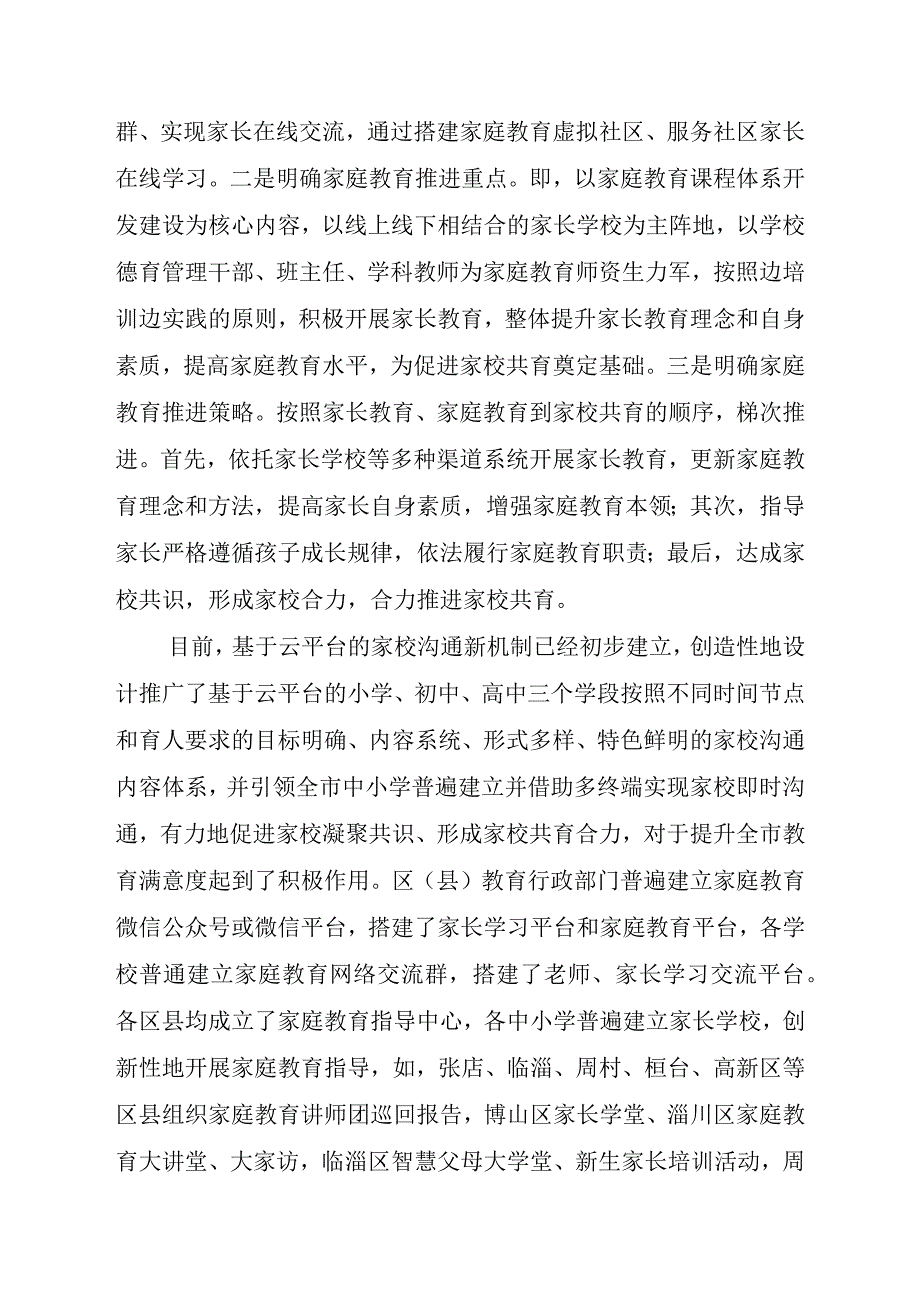 群、实现家长在线交流，通过搭建家庭教育虚拟社区、服务社区家长在线学习。二是明确家庭教育推进重点。即，以家庭教育课程体系开发建设为核心内容，以线上线下相结合的家长学校为主阵地，以学校德育管理干部、班主任、学科教师为家庭教育师资生力军，按照边培训边实践的原则，积极开展家长教育，整体提升家长教育理念和自身素质，提高家庭教育水平，为促进家校共育奠定基础。三是明确家庭教育推进策略。按照家长教育、家庭教育到家校共育的顺序，梯次推进。首先，依托家长学校等多种渠道系统开展家长教育，更新家庭教育理念和方法，提高家长自身素质，增强家庭教育本领；其次，指导家长严格遵循孩子成长规律，依法履行家庭教育职责；最后，达成家校共识，形成家校合力，合力推进家校共育。

目前，基于云平台的家校沟通新机制已经初步建立，创造性地设计推广了基于云平台的小学、初中、高中三个学段按照不同时间节点和育人要求的目标明确、内容系统、形式多样、特色鲜明的家校沟通内容体系，并引领全市中小学普遍建立并借助多终端实现家校即时沟通，有力地促进家校凝聚共识、形成家校共育合力，对于提升全市教育满意度起到了积极作用。区（县）教育行政部门普遍建立家庭教育微信公众号或微信平台，搭建了家长学习平台和家庭教育平台，各学校普通建立家庭教育网络交流群，搭建了老师、家长学习交流平台。各区县均成立了家庭教育指导中心，各中小学普遍建立家长学校，创新性地开展家庭教育指导，如，张店、临淄、周村、桓台、高新区等区县组织家庭教育讲师团巡回报告，博山区家长学堂、淄川区家庭教育大讲堂、大家访，临淄区智慧父母大学堂、新生家长培训活动，周